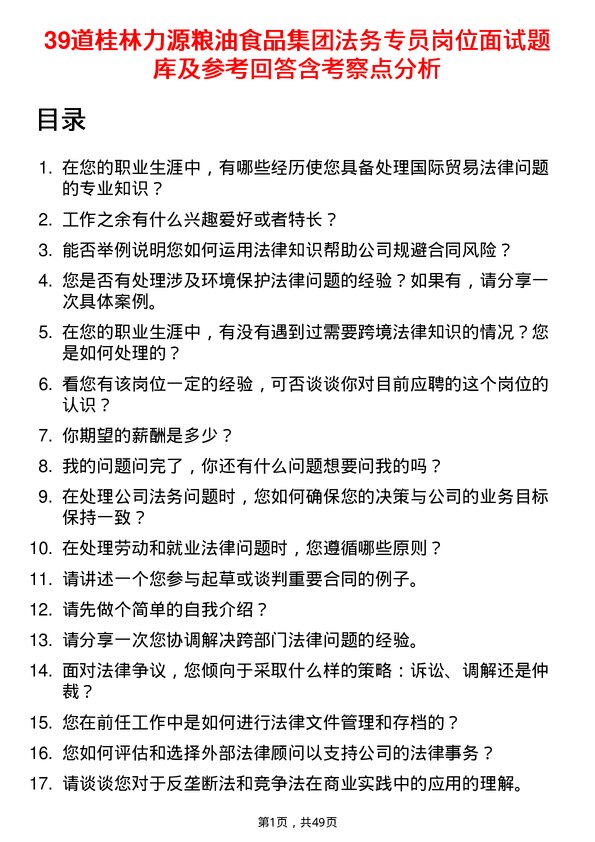 39道桂林力源粮油食品集团法务专员岗位面试题库及参考回答含考察点分析

目录

1. 在您的职业生涯中，有哪些经历使您具备处理国际贸易法律问题的专业知识？
2. 工作之余有什么兴趣爱好或者特长？
3. 能否举例说明您如何运用法律知识帮助公司规避合同风险？
4. 您是否有处理涉及环境保护法律问题的经验？如果有，请分享一次具体案例。
5. 在您的职业生涯中，有没有遇到过需要跨境法律知识的情况？您是如何处理的？
6. 看您有该岗位一定的经验，可否谈谈你对目前应聘的这个岗位的认识？
7. 你期望的薪酬是多少？
8. 我的问题问完了，你还有什么问题想要问我的吗？
9. 在处理公司法务问题时，您如何确保您的决策与公司的业务目标保持一致？
10. 在处理劳动和就业法律问题时，您遵循哪些原则？
11. 请讲述一个您参与起草或谈判重要合同的例子。
12. 请先做个简单的自我介绍？
13. 请分享一次您协调解决跨部门法律问题的经验。
14. 面对法律争议，您倾向于采取什么样的策略：诉讼、调解还是仲裁？
15. 您在前任工作中是如何进行法律文件管理和存档的？
16. 您如何评估和选择外部法律顾问以支持公司的法律事务？
17. 请谈谈您对于反垄断法和竞争法在商业实践中的应用的理解。

第1页，共49页